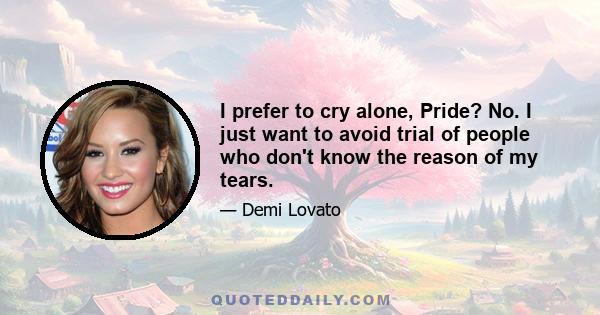 I prefer to cry alone, Pride? No. I just want to avoid trial of people who don't know the reason of my tears.

— Demi Lovato

QUOTEDDAILY.COM